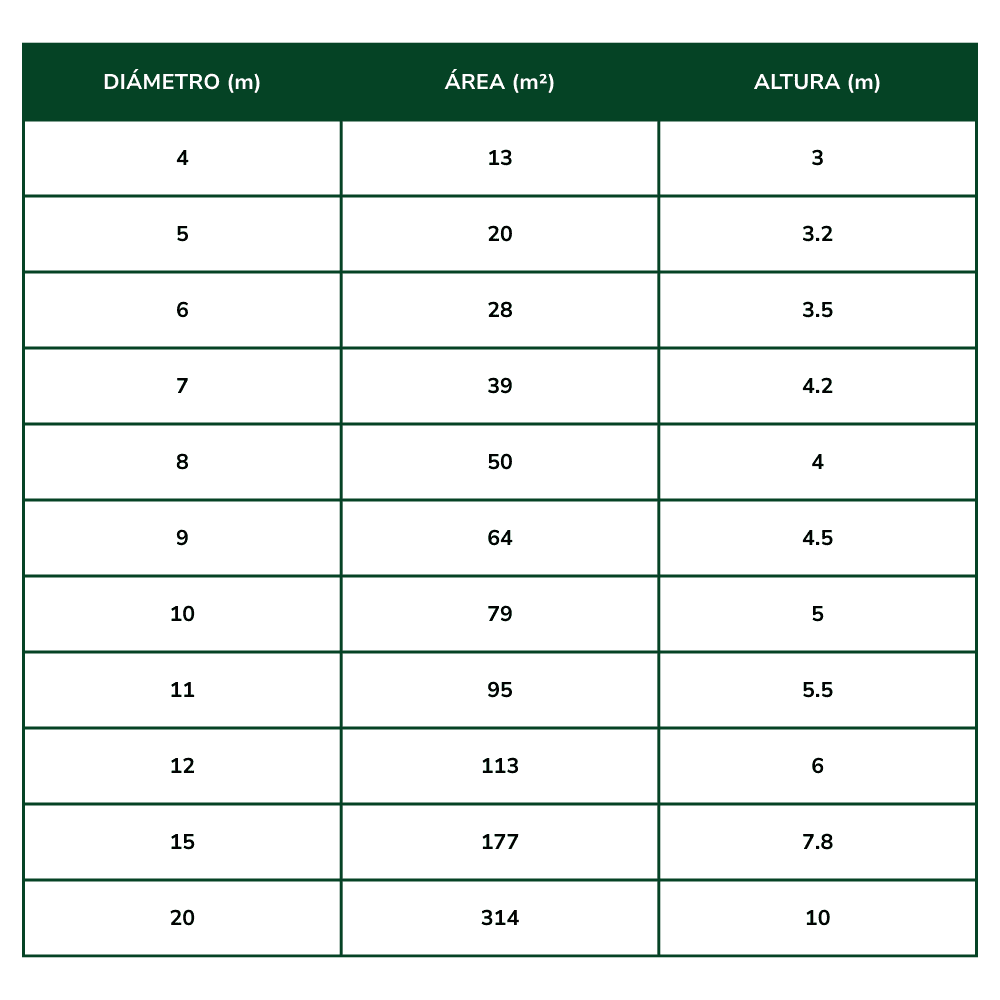 | DIÁMETRO (m) | ÁREA ($m^2$) | ALTURA (m) |
|---|---|---|
| 4 | 13 | 3 |
| 5 | 20 | 3.2 |
| 6 | 28 | 3.5 |
| 7 | 39 | 4.2 |
| 8 | 50 | 4 |
| 9 | 64 | 4.5 |
| 10 | 79 | 5 |
| 11 | 95 | 5.5 |
| 12 | 113 | 6 |
| 15 | 177 | 7.8 |
| 20 | 314 | 10 |